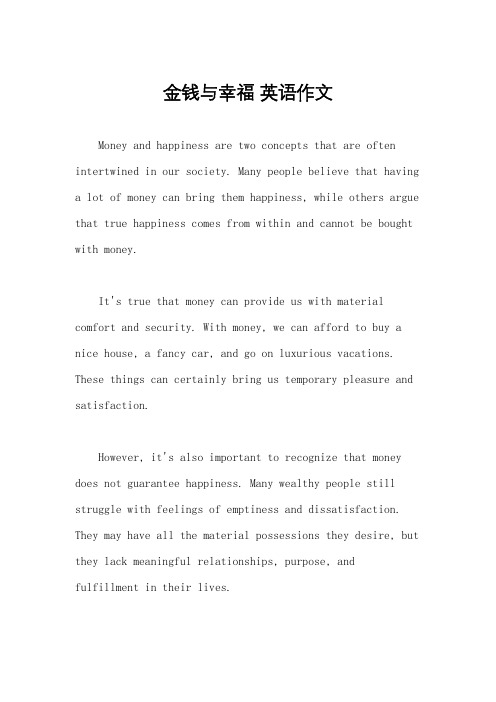 金钱与幸福 英语作文

Money and happiness are two concepts that are often intertwined in our society. Many people believe that having a lot of money can bring them happiness, while others argue that true happiness comes from within and cannot be bought with money.

It's true that money can provide us with material comfort and security. With money, we can afford to buy a nice house, a fancy car, and go on luxurious vacations. These things can certainly bring us temporary pleasure and satisfaction.

However, it's also important to recognize that money does not guarantee happiness. Many wealthy people still struggle with feelings of emptiness and dissatisfaction. They may have all the material possessions they desire, but they lack meaningful relationships, purpose, and fulfillment in their lives.